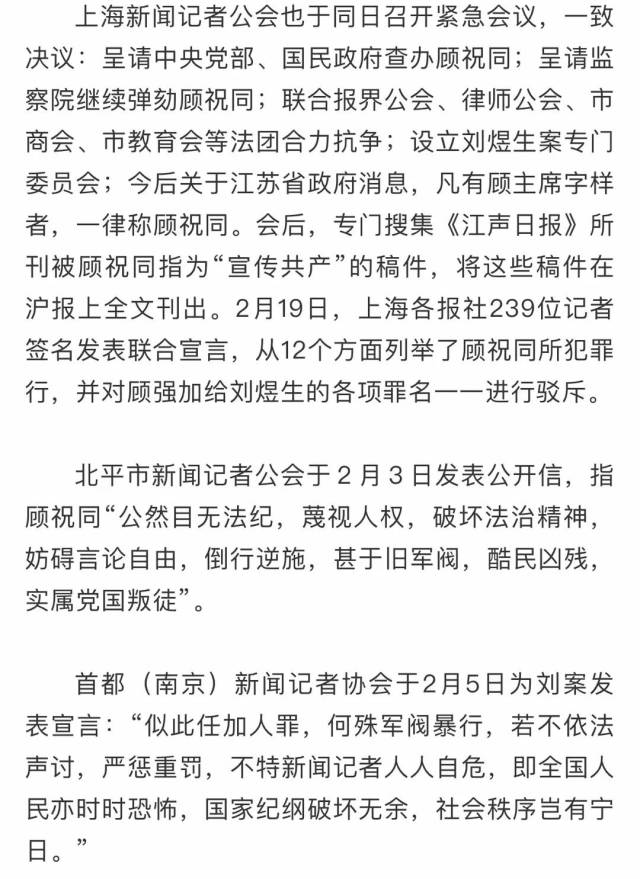 上海新闻记者公会也于同日召开紧急会议，一致决议：呈请中央党部、国民政府查办顾祝同；呈请监察院继续弹劾顾祝同；联合报界公会、律师公会、市商会、市教育会等法团合力抗争；设立刘煜生案专门委员会；今后关于江苏省政府消息，凡有顾主席字样者，一律称顾祝同。会后，专门搜集《江声日报》所刊被顾祝同指为“宣传共产”的稿件，将这些稿件在沪报上全文刊出。2月19日，上海各报社239位记者签名发表联合宣言，从12个方面列举了顾祝同所犯罪行，并对顾强加给刘煜生的各项罪名一一进行驳斥。

北平市新闻记者公会于2月3日发表公开信，指顾祝同“公然目无法纪，蔑视人权，破坏法治精神，妨碍言论自由，倒行逆施，甚于旧军阀，酷民凶残，实属党国叛徒”。

首都（南京）新闻记者协会于2月5日为刘案发表宣言：“似此任加人罪，何殊军阀暴行，若不依法声讨，严惩重罚，不特新闻记者人人自危，即全国人民亦时时恐怖，国家纪纲破坏无余，社会秩序岂有宁日。”